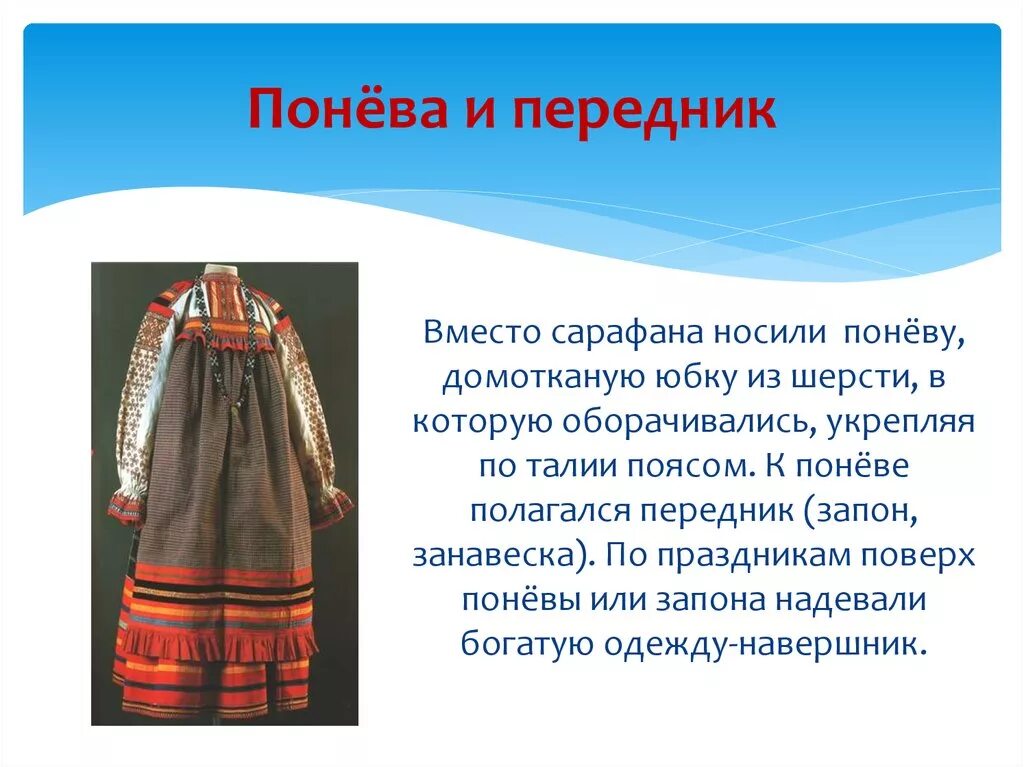 Понёва и передник

Вместо сарафана носили понёву, домотканую юбку из шерсти, в которую оборачивались, укрепляя по талии поясом. К понёве полагался передник (запон, занавеска). По праздникам поверх понёвы или запона надевали богатую одежду-навершник.